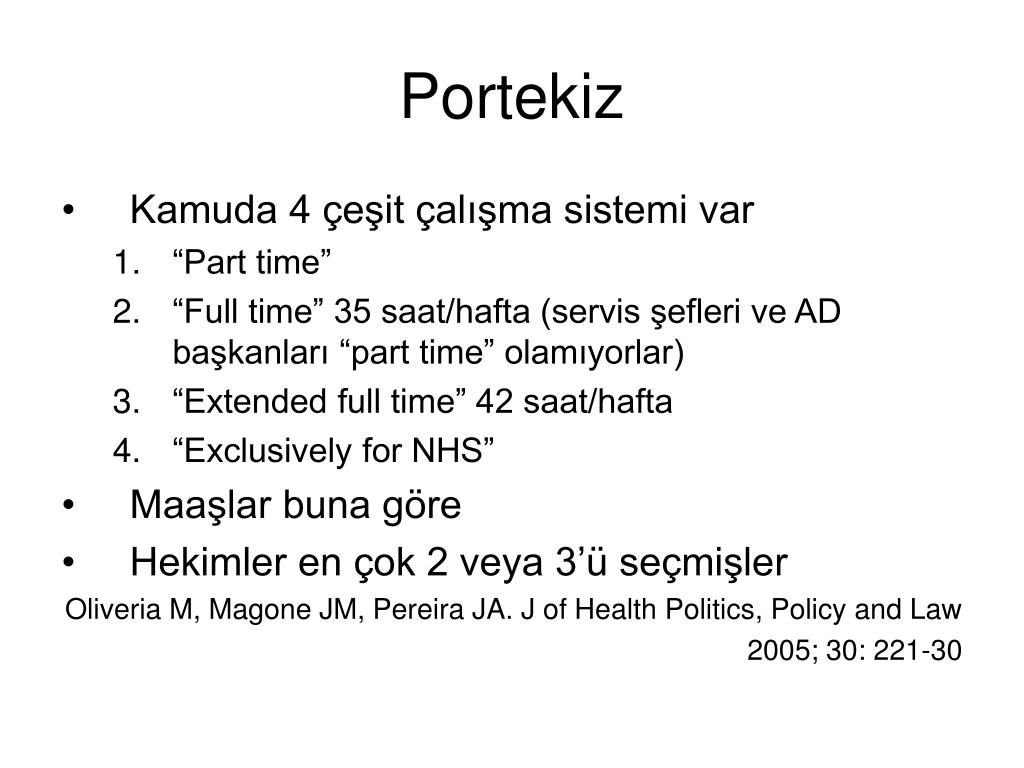 Portekiz

• Kamuda 4 çeşit çalışma sistemi var
1. “Part time”
2. “Full time” 35 saat/hafta (servis şefleri ve AD başkanları “part time” olamıyorlar)
3. “Extended full time” 42 saat/hafta
4. “Exclusively for NHS”
• Maaşlar buna göre
• Hekimler en çok 2 veya 3’ü seçmişler

Oliveria M, Magone JM, Pereira JA. J of Health Politics, Policy and Law 2005; 30: 221-30